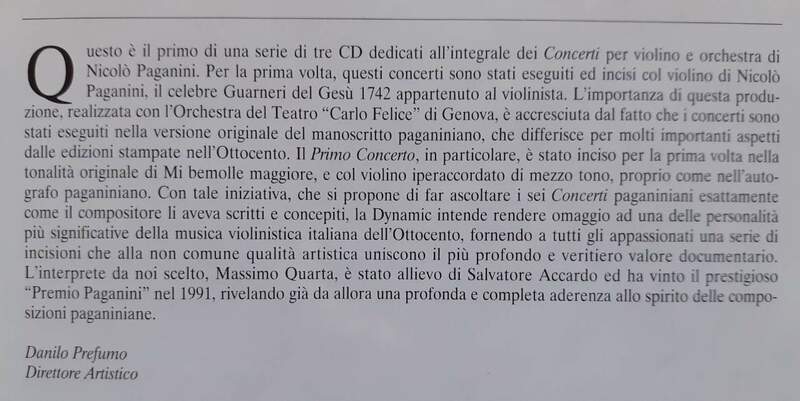 Questo è il primo di una serie di tre CD dedicati all'integrale dei Concerti per violino e orchestra di Nicolò Paganini. Per la prima volta, questi concerti sono stati eseguiti ed incisi col violino di Nicolò Paganini, il celebre Guarneri del Gesù 1742 appartenuto al violinista. L'importanza di questa produzione, realizzata con l'Orchestra del Teatro "Carlo Felice" di Genova, è accresciuta dal fatto che i concerti sono stati eseguiti nella versione originale del manoscritto paganiniano, che differisce per molti importanti aspetti dalle edizioni stampate nell'Ottocento. Il Primo Concerto, in particolare, è stato inciso per la prima volta nella tonalità originale di Mi bemolle maggiore, e col violino iperaccordato di mezzo tono, proprio come nell'autografo paganiniano. Con tale iniziativa, che si propone di far ascoltare i sei Concerti paganiniani esattamente come il compositore li aveva scritti e concepiti, la Dynamic intende rendere omaggio ad una delle personalità più significative della musica violinistica italiana dell'Ottocento, fornendo a tutti gli appassionati una serie di incisioni che alla non comune qualità artistica uniscono il più profondo e veritiero valore documentario. L'interprete da noi scelto, Massimo Quarta, è stato allievo di Salvatore Accardo ed ha vinto il prestigioso "Premio Paganini" nel 1991, rivelando già da allora una profonda e completa aderenza allo spirito delle composizioni paganiniane.

Danilo Prefumo
Direttore Artistico